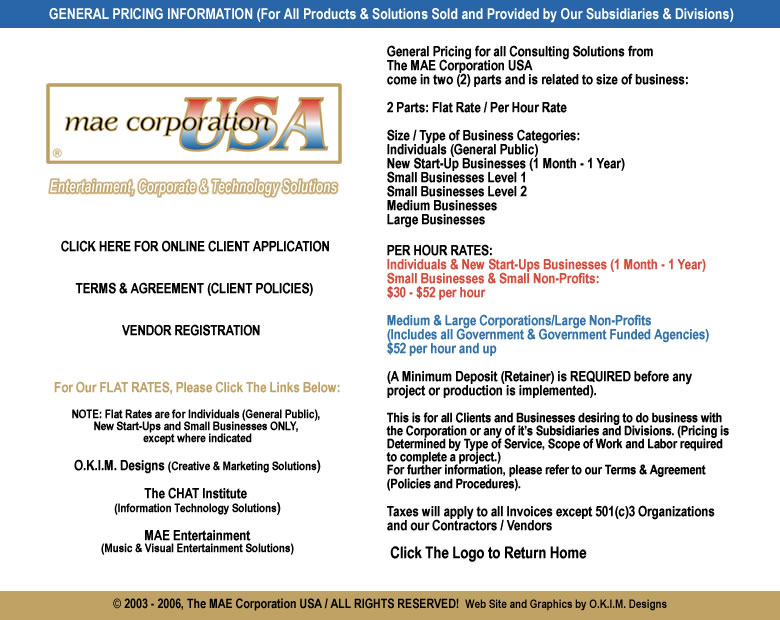 GENERAL PRICING INFORMATION (For All Products & Solutions Sold and Provided by Our Subsidiaries & Divisions)

mae corporation USA
®

Entertainment, Corporate & Technology Solutions

CLICK HERE FOR ONLINE CLIENT APPLICATION

TERMS & AGREEMENT (CLIENT POLICIES)

VENDOR REGISTRATION

For Our FLAT RATES, Please Click The Links Below:

NOTE: Flat Rates are for Individuals (General Public), New Start-Ups and Small Businesses ONLY, except where indicated

O.K.I.M. Designs (Creative & Marketing Solutions)

The CHAT Institute (Information Technology Solutions)

MAE Entertainment (Music & Visual Entertainment Solutions)

General Pricing for all Consulting Solutions from The MAE Corporation USA come in two (2) parts and is related to size of business:

2 Parts: Flat Rate / Per Hour Rate

Size / Type of Business Categories:
Individuals (General Public)
New Start-Up Businesses (1 Month - 1 Year)
Small Businesses Level 1
Small Businesses Level 2
Medium Businesses
Large Businesses

PER HOUR RATES:
Individuals & New Start-Ups Businesses (1 Month - 1 Year)
Small Businesses & Small Non-Profits:
$30 - $52 per hour

Medium & Large Corporations/Large Non-Profits
(Includes all Government & Government Funded Agencies)
$52 per hour and up

(A Minimum Deposit (Retainer) is REQUIRED before any project or production is implemented).

This is for all Clients and Businesses desiring to do business with the Corporation or any of it's Subsidiaries and Divisions. (Pricing is Determined by Type of Service, Scope of Work and Labor required to complete a project.)
For further information, please refer to our Terms & Agreement (Policies and Procedures).

Taxes will apply to all Invoices except 501(c)3 Organizations and our Contractors / Vendors

Click The Logo to Return Home

© 2003 - 2006, The MAE Corporation USA / ALL RIGHTS RESERVED! Web Site and Graphics by O.K.I.M. Designs